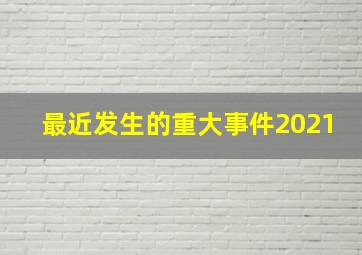 最近发生的重大事件2021